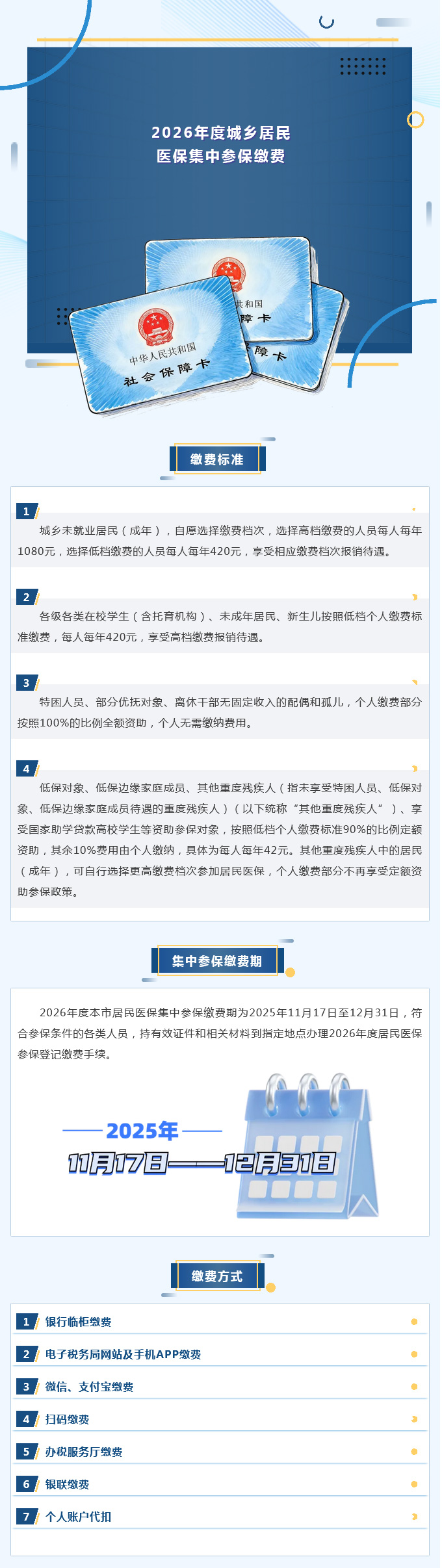 2026年度城乡居民
医保集中参保缴费

中华人民共和国
社会保障卡

缴费标准

1

城乡未就业居民（成年），自愿选择缴费档次，选择高档缴费的人员每人每年1080元，选择低档缴费的人员每人每年420元，享受相应缴费档次报销待遇。

2

各级各类在校学生（含托育机构）、未成年居民、新生儿按照低档个人缴费标准缴费，每人每年420元，享受高档缴费报销待遇。

3

特困人员、部分优抚对象、离休干部无固定收入的配偶和孤儿，个人缴费部分按照100%的比例全额资助，个人无需缴纳费用。

4

低保对象、低保边缘家庭成员、其他重度残疾人（指未享受特困人员、低保对象、低保边缘家庭成员待遇的重度残疾人）（以下统称“其他重度残疾人”）、享受国家助学贷款高校学生等资助参保对象，按照低档个人缴费标准90%的比例定额资助，其余10%费用由个人缴纳，具体为每人每年42元。其他重度残疾人中的居民（成年），可自行选择更高缴费档次参加居民医保，个人缴费部分不再享受定额资助参保政策。

集中参保缴费期

2026年度本市居民医保集中参保缴费期为2025年11月17日至12月31日，符合参保条件的各类人员，持有效证件和相关材料到指定地点办理2026年度居民医保参保登记缴费手续。

2025年
11月17日——12月31日

缴费方式

1 银行临柜缴费

2 电子税务局网站及手机APP缴费

3 微信、支付宝缴费

4 扫码缴费

5 办税服务厅缴费

6 银联缴费

7 个人账户代扣